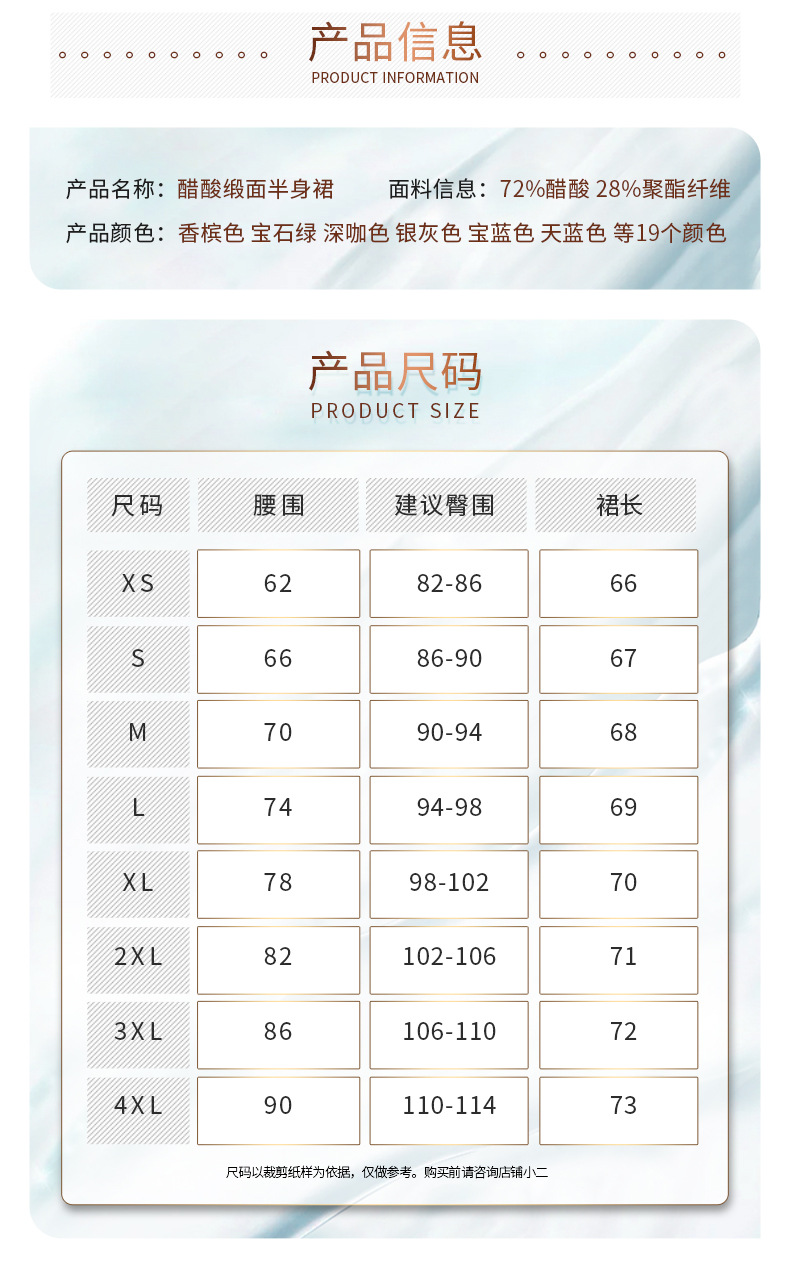 产品信息
PRODUCT INFORMATION

产品名称：醋酸缎面半身裙 面料信息：72%醋酸 28%聚酯纤维
产品颜色：香槟色 宝石绿 深咖色 银灰色 宝蓝色 天蓝色 等19个颜色

产品尺码
PRODUCT SIZE

| 尺码 | 腰围 | 建议臀围 | 裙长 |
|---|---|---|---|
| XS | 62 | 82-86 | 66 |
| S | 66 | 86-90 | 67 |
| M | 70 | 90-94 | 68 |
| L | 74 | 94-98 | 69 |
| XL | 78 | 98-102 | 70 |
| 2XL | 82 | 102-106 | 71 |
| 3XL | 86 | 106-110 | 72 |
| 4XL | 90 | 110-114 | 73 |

尺码以裁剪纸样为依据，仅做参考。购买前请咨询店铺小二